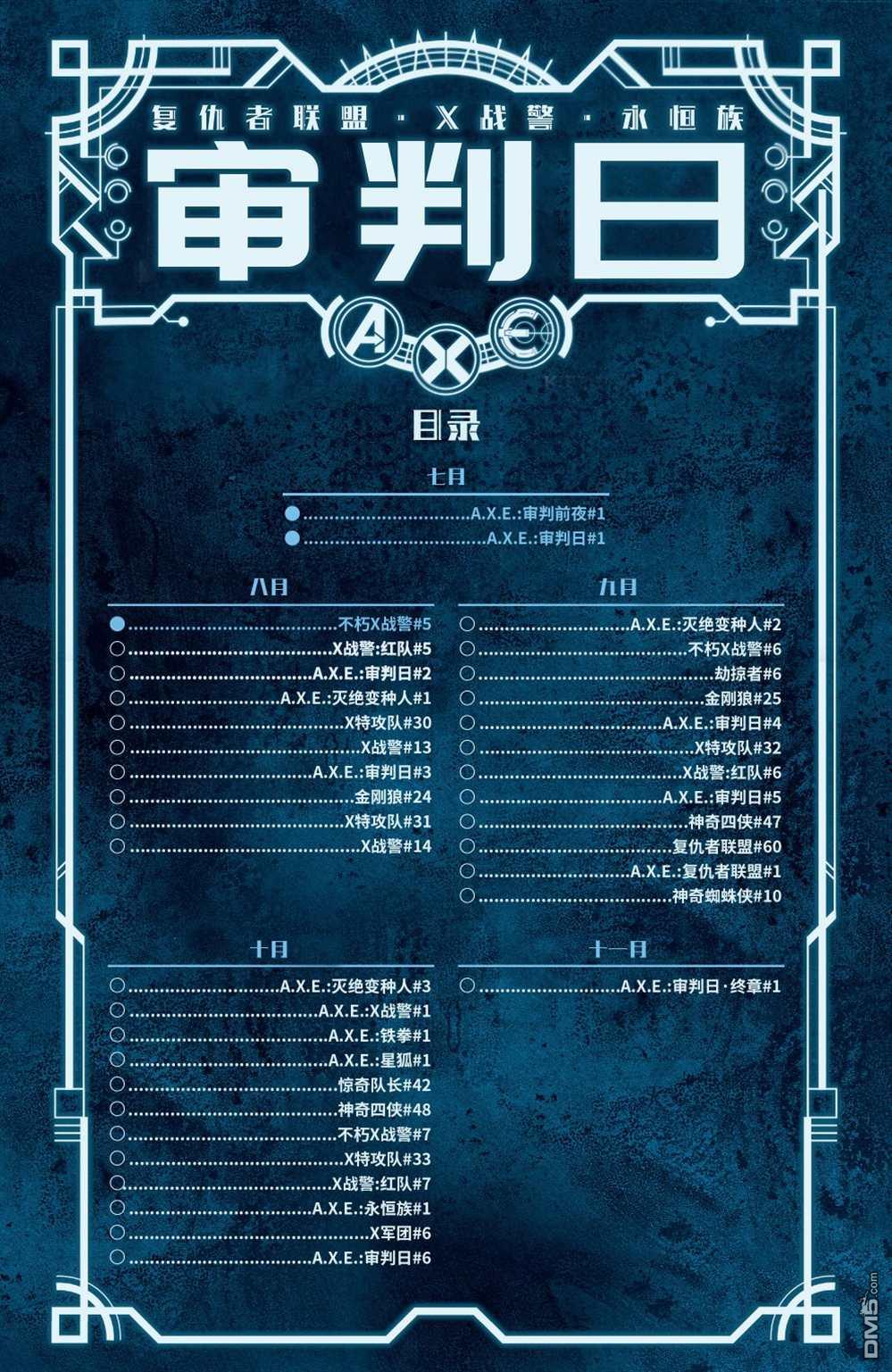 复仇者联盟·X战警·永恒族

审判日

A X E

目录

七月

● A.X.E.:审判前夜#1
● A.X.E.:审判日#1

八月

● 不朽X战警#5
○ X战警:红队#5
○ A.X.E.:审判日#2
○ A.X.E.:灭绝变种人#1
○ X特攻队#30
○ X战警#13
○ A.X.E.:审判日#3
○ 金刚狼#24
○ X特攻队#31
○ X战警#14

九月

○ A.X.E.:灭绝变种人#2
○ 不朽X战警#6
○ 劫掠者#6
○ 金刚狼#25
○ A.X.E.:审判日#4
○ X特攻队#32
○ X战警:红队#6
○ A.X.E.:审判日#5
○ 神奇四侠#47
○ 复仇者联盟#60
○ A.X.E.:复仇者联盟#1
○ 神奇蜘蛛侠#10

十月

○ A.X.E.:灭绝变种人#3
○ A.X.E.:X战警#1
○ A.X.E.:铁拳#1
○ A.X.E.:星狐#1
○ 惊奇队长#42
○ 神奇四侠#48
○ 不朽X战警#7
○ X特攻队#33
○ X战警:红队#7
○ A.X.E.:永恒族#1
○ X军团#6
○ A.X.E.:审判日#6

十一月

○ A.X.E.:审判日·终章#1

DM5.com